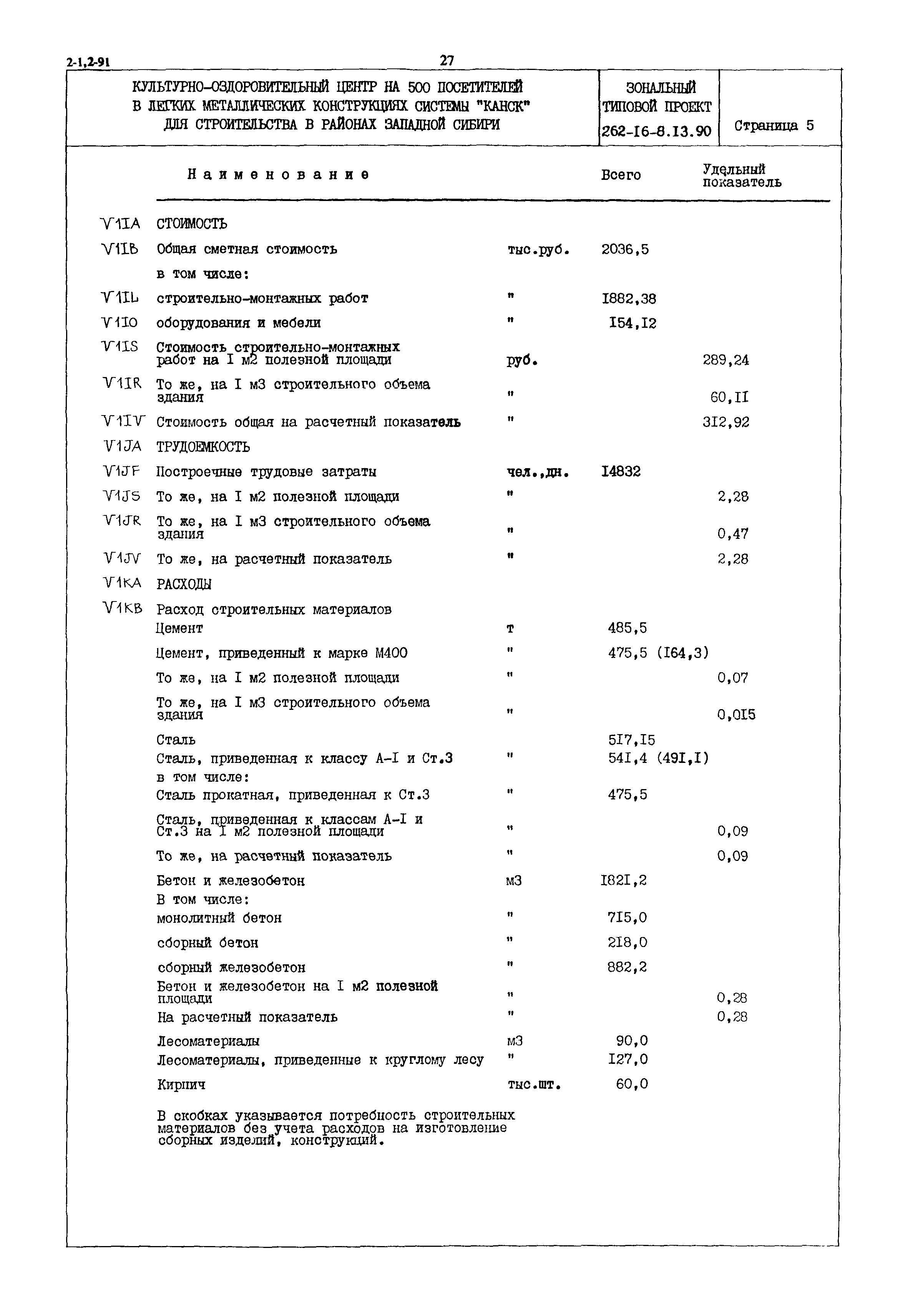 2-1,2-91

27

| КУЛЬТУРНО-ОЗДОРОВИТЕЛЬНЫЙ ЦЕНТР НА 500 ПОСЕТИТЕЛЕЙ В ЛЕГКИХ МЕТАЛЛИЧЕСКИХ КОНСТРУКЦИЯХ СИСТЕМЫ "КАНСК" ДЛЯ СТРОИТЕЛЬСТВА В РАЙОНАХ ЗАПАДНОЙ СИБИРИ | ЗОНАЛЬНЫЙ ТИПОВОЙ ПРОЕКТ 262-I6-8.I3.90 | Страница 5 |
|---|---|---|

| | Наименование | | Всего | Удельный показатель |
|---|---|---|---|---|
| V1IA | СТОИМОСТЬ | | | |
| V1IB | Общая сметная стоимость | тыс.руб. | 2036,5 | |
| | в том числе: | | | |
| V1IL | строительно-монтажных работ | " | I882,38 | |
| V1IO | оборудования и мебели | " | I54,I2 | |
| V1IS | Стоимость строительно-монтажных работ на I м2 полезной площади | руб. | | 289,24 |
| V1IR | То же, на I м3 строительного объема здания | " | | 60,II |
| V1IV | Стоимость общая на расчетный показатель | " | | 3I2,92 |
| V1JA | ТРУДОЕМКОСТЬ | | | |
| V1JF | Построечные трудовые затраты | чел.,дн. | I4832 | |
| V1JS | То же, на I м2 полезной площади | " | | 2,28 |
| V1JR | То же, на I м3 строительного объема здания | " | | 0,47 |
| V1JV | То же, на расчетный показатель | " | | 2,28 |
| V1KA | РАСХОДЫ | | | |
| V1KB | Расход строительных материалов | | | |
| | Цемент | т | 485,5 | |
| | Цемент, приведенный к марке М400 | " | 475,5 (I64,3) | |
| | То же, на I м2 полезной площади | " | | 0,07 |
| | То же, на I м3 строительного объема здания | " | | 0,0I5 |
| | Сталь | | 5I7,I5 | |
| | Сталь, приведенная к классу А-I и Ст.3 | " | 54I,4 (49I,I) | |
| | в том числе: | | | |
| | Сталь прокатная, приведенная к Ст.3 | " | 475,5 | |
| | Сталь, приведенная к классам А-I и Ст.3 на I м2 полезной площади | " | | 0,09 |
| | То же, на расчетный показатель | " | | 0,09 |
| | Бетон и железобетон | м3 | I82I,2 | |
| | В том числе: | | | |
| | монолитный бетон | " | 7I5,0 | |
| | сборный бетон | " | 2I8,0 | |
| | сборный железобетон | " | 882,2 | |
| | Бетон и железобетон на I м2 полезной площади | " | | 0,28 |
| | На расчетный показатель | " | | 0,28 |
| | Лесоматериалы | м3 | 90,0 | |
| | Лесоматериалы, приведенные к круглому лесу | " | I27,0 | |
| | Кирпич | тыс.шт. | 60,0 | |

В скобках указывается потребность строительных материалов без учета расходов на изготовление сборных изделий, конструкций.